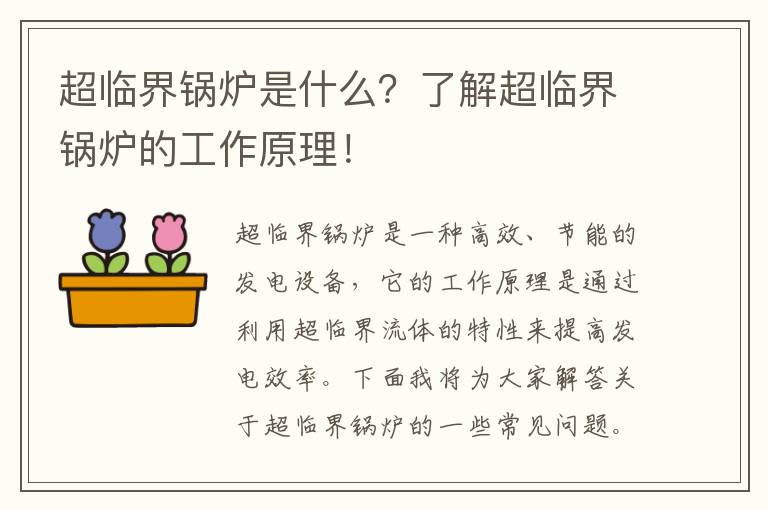 超临界锅炉是什么？了解超临界锅炉的工作原理！

超临界锅炉是一种高效、节能的发电设备，它的工作原理是通过利用超临界流体的特性来提高发电效率。下面我将为大家解答关于超临界锅炉的一些常见问题。